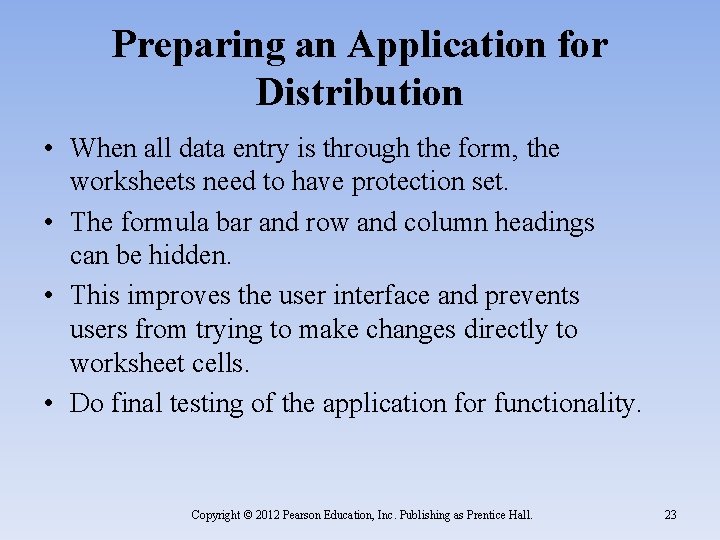 Preparing an Application for Distribution

• When all data entry is through the form, the worksheets need to have protection set.
• The formula bar and row and column headings can be hidden.
• This improves the user interface and prevents users from trying to make changes directly to worksheet cells.
• Do final testing of the application for functionality.

Copyright © 2012 Pearson Education, Inc. Publishing as Prentice Hall.

23